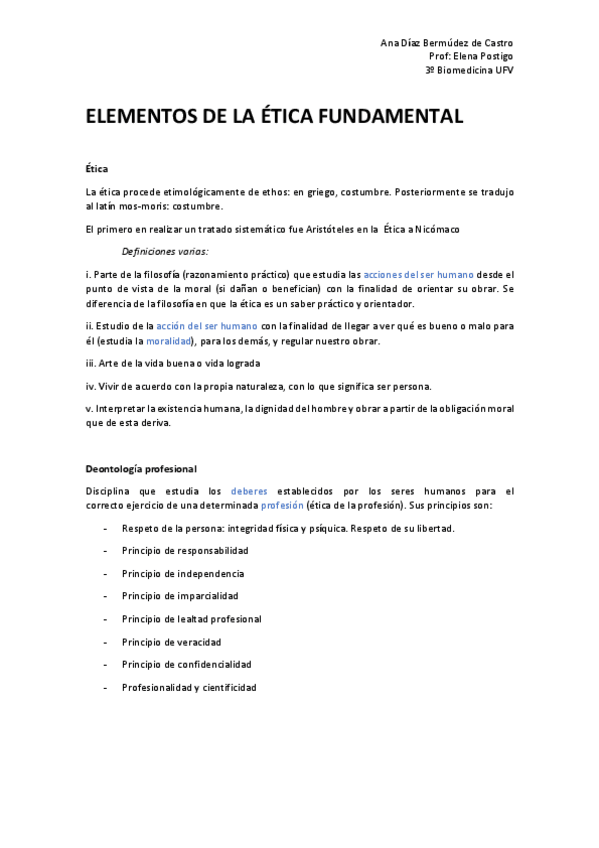 Ana Díaz Bermúdez de Castro
Prof: Elena Postigo
3º Biomedicina UFV

ELEMENTOS DE LA ÉTICA FUNDAMENTAL

Ética

La ética procede etimológicamente de ethos: en griego, costumbre. Posteriormente se tradujo al latín mos-moris: costumbre.

El primero en realizar un tratado sistemático fue Aristóteles en la Ética a Nicómaco

Definiciones varias:

i. Parte de la filosofía (razonamiento práctico) que estudia las acciones del ser humano desde el punto de vista de la moral (si dañan o benefician) con la finalidad de orientar su obrar. Se diferencia de la filosofía en que la ética es un saber práctico y orientador.

ii. Estudio de la acción del ser humano con la finalidad de llegar a ver qué es bueno o malo para él (estudia la moralidad), para los demás, y regular nuestro obrar.

iii. Arte de la vida buena o vida lograda

iv. Vivir de acuerdo con la propia naturaleza, con lo que significa ser persona.

v. Interpretar la existencia humana, la dignidad del hombre y obrar a partir de la obligación moral que de esta deriva.

Deontología profesional

Disciplina que estudia los deberes establecidos por los seres humanos para el correcto ejercicio de una determinada profesión (ética de la profesión). Sus principios son:

- Respeto de la persona: integridad física y psíquica. Respeto de su libertad.
- Principio de responsabilidad
- Principio de independencia
- Principio de imparcialidad
- Principio de lealtad profesional
- Principio de veracidad
- Principio de confidencialidad
- Profesionalidad y cientificidad